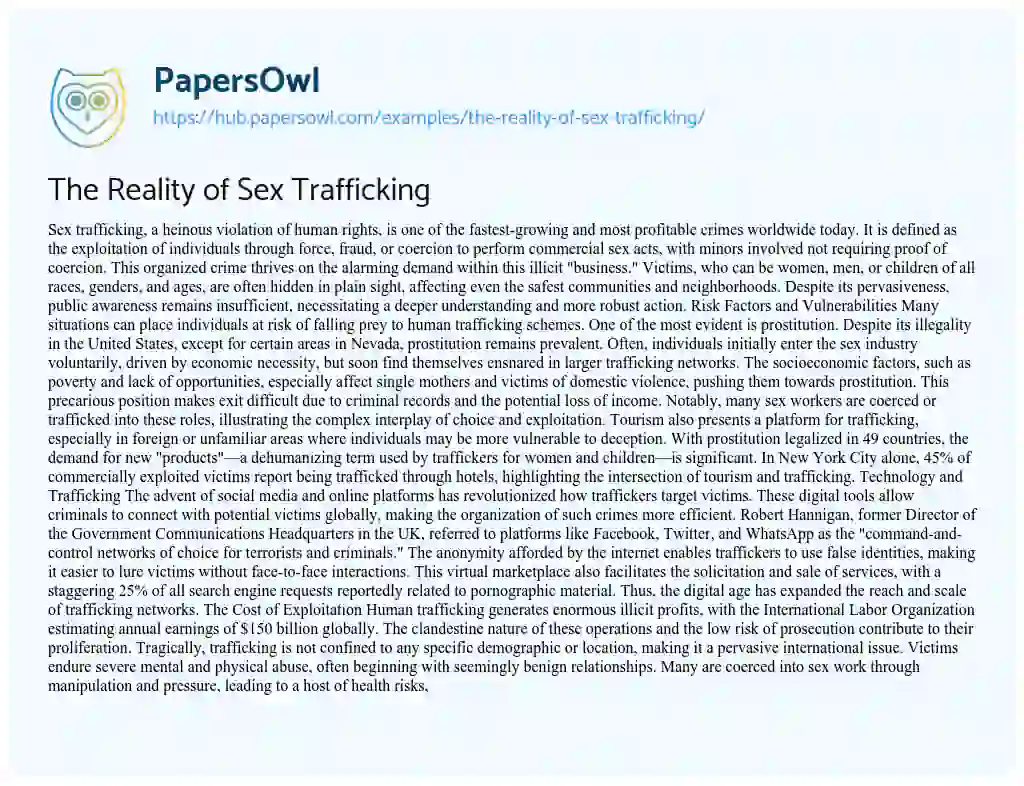 PapersOwl

https://hub.papersowl.com/examples/the-reality-of-sex-trafficking/

The Reality of Sex Trafficking

Sex trafficking, a heinous violation of human rights, is one of the fastest-growing and most profitable crimes worldwide today. It is defined as the exploitation of individuals through force, fraud, or coercion to perform commercial sex acts, with minors involved not requiring proof of coercion. This organized crime thrives on the alarming demand within this illicit "business." Victims, who can be women, men, or children of all races, genders, and ages, are often hidden in plain sight, affecting even the safest communities and neighborhoods. Despite its pervasiveness, public awareness remains insufficient, necessitating a deeper understanding and more robust action. Risk Factors and Vulnerabilities Many situations can place individuals at risk of falling prey to human trafficking schemes. One of the most evident is prostitution. Despite its illegality in the United States, except for certain areas in Nevada, prostitution remains prevalent. Often, individuals initially enter the sex industry voluntarily, driven by economic necessity, but soon find themselves ensnared in larger trafficking networks. The socioeconomic factors, such as poverty and lack of opportunities, especially affect single mothers and victims of domestic violence, pushing them towards prostitution. This precarious position makes exit difficult due to criminal records and the potential loss of income. Notably, many sex workers are coerced or trafficked into these roles, illustrating the complex interplay of choice and exploitation. Tourism also presents a platform for trafficking, especially in foreign or unfamiliar areas where individuals may be more vulnerable to deception. With prostitution legalized in 49 countries, the demand for new "products"—a dehumanizing term used by traffickers for women and children—is significant. In New York City alone, 45% of commercially exploited victims report being trafficked through hotels, highlighting the intersection of tourism and trafficking. Technology and Trafficking The advent of social media and online platforms has revolutionized how traffickers target victims. These digital tools allow criminals to connect with potential victims globally, making the organization of such crimes more efficient. Robert Hannigan, former Director of the Government Communications Headquarters in the UK, referred to platforms like Facebook, Twitter, and WhatsApp as the "command-and-control networks of choice for terrorists and criminals." The anonymity afforded by the internet enables traffickers to use false identities, making it easier to lure victims without face-to-face interactions. This virtual marketplace also facilitates the solicitation and sale of services, with a staggering 25% of all search engine requests reportedly related to pornographic material. Thus, the digital age has expanded the reach and scale of trafficking networks. The Cost of Exploitation Human trafficking generates enormous illicit profits, with the International Labor Organization estimating annual earnings of $150 billion globally. The clandestine nature of these operations and the low risk of prosecution contribute to their proliferation. Tragically, trafficking is not confined to any specific demographic or location, making it a pervasive international issue. Victims endure severe mental and physical abuse, often beginning with seemingly benign relationships. Many are coerced into sex work through manipulation and pressure, leading to a host of health risks,